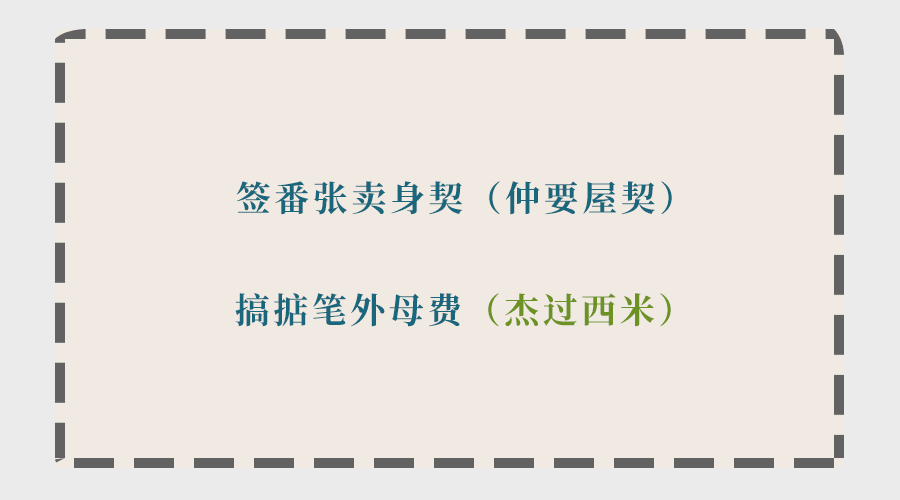 签番张卖身契（仲要屋契）

搞掂笔外母费（杰过西米）